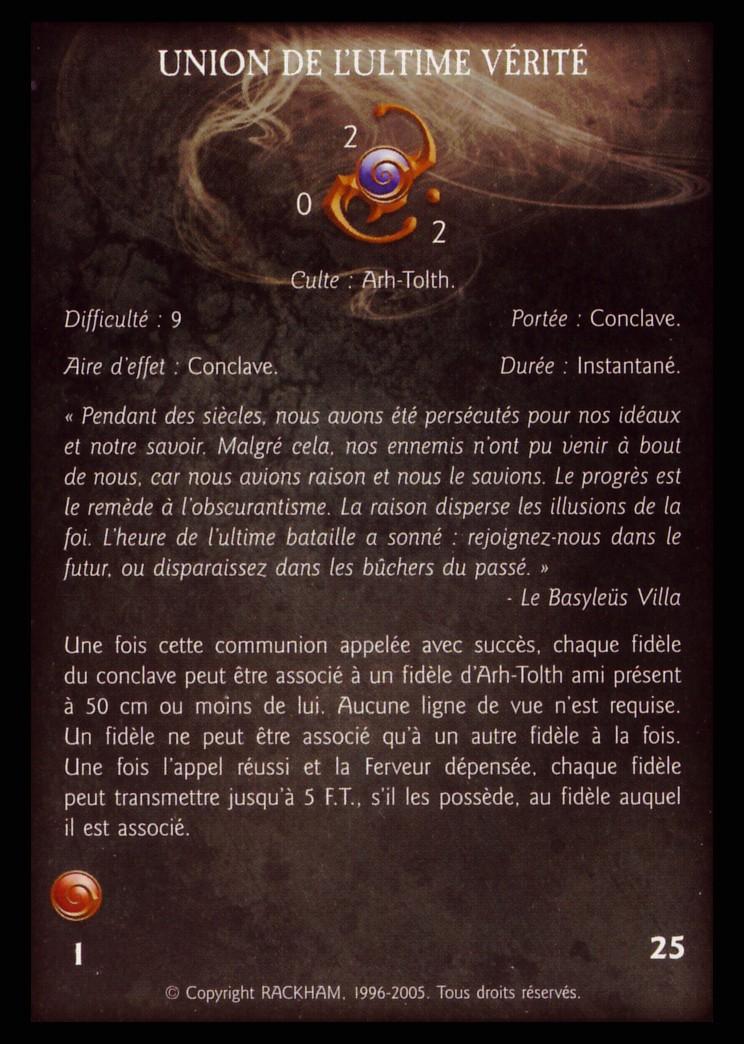 UNION DE L'ULTIME VÉRITÉ

2
0
2

Culte : Arh-Tolth.

Difficulté : 9 Portée : Conclave.

Aire d'effet : Conclave. Durée : Instantané.

« Pendant des siècles, nous avons été persécutés pour nos idéaux et notre savoir. Malgré cela, nos ennemis n'ont pu venir à bout de nous, car nous avions raison et nous le savions. Le progrès est le remède à l'obscurantisme. La raison disperse les illusions de la foi. L'heure de l'ultime bataille a sonné : rejoignez-nous dans le futur, ou disparaissez dans les bûchers du passé. »
- Le Basyleüs Villa

Une fois cette communion appelée avec succès, chaque fidèle du conclave peut être associé à un fidèle d'Arh-Tolth ami présent à 50 cm ou moins de lui. Aucune ligne de vue n'est requise. Un fidèle ne peut être associé qu'à un autre fidèle à la fois. Une fois l'appel réussi et la Ferveur dépensée, chaque fidèle peut transmettre jusqu'à 5 F.T., s'il les possède, au fidèle auquel il est associé.

1

25

© Copyright RACKHAM, 1996-2005. Tous droits réservés.